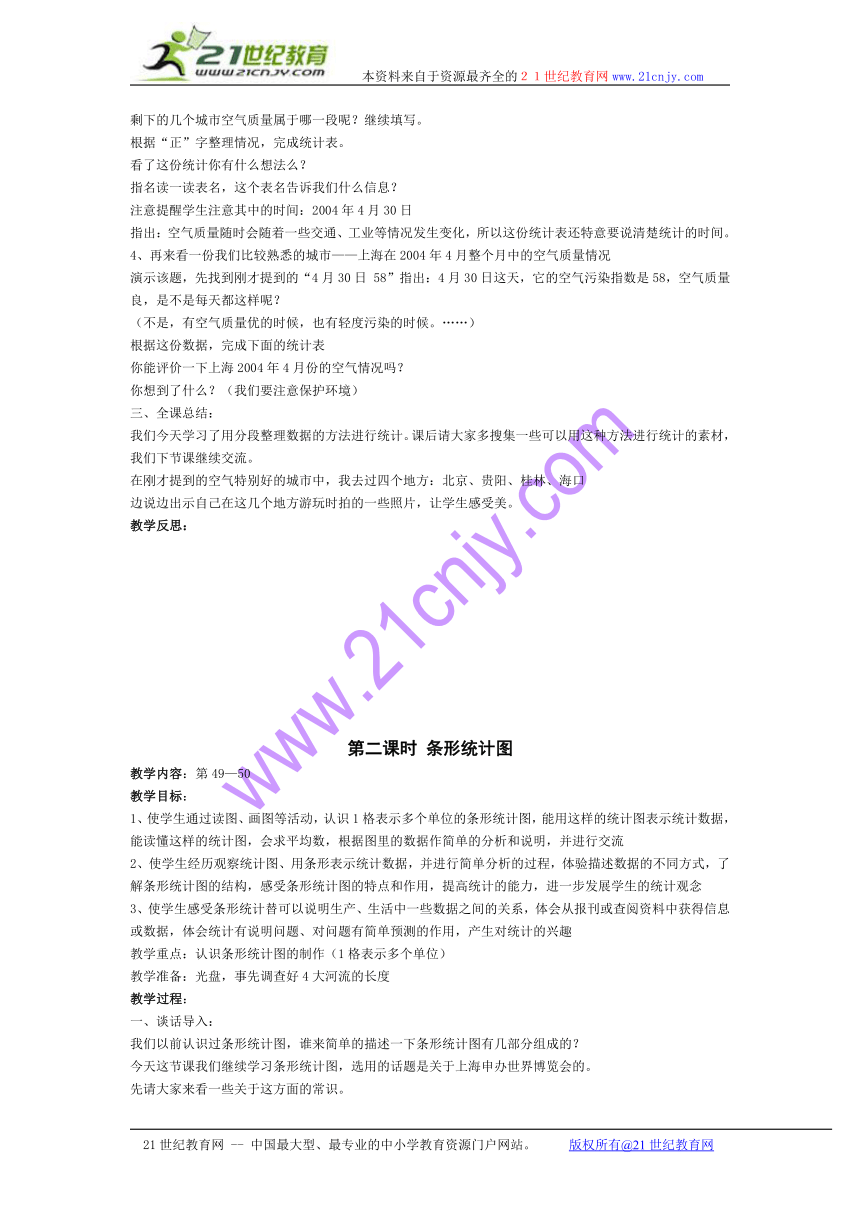 21世纪教育
www.21cnjy.com
本资料来自于资源最齐全的２１世纪教育网 www.21cnjy.com

剩下的几个城市空气质量属于哪一段呢？继续填写。
根据“正”字整理情况，完成统计表。
看了这份统计你有什么想法么？
指名读一读表名，这个表名告诉我们什么信息？
注意提醒学生注意其中的时间：2004年4月30日
指出：空气质量随时会随着一些交通、工业等情况发生变化，所以这份统计表还特意要说清楚统计的时间。
4、再来看一份我们比较熟悉的城市——上海在2004年4月整个月中的空气质量情况
演示该题，先找到刚才提到的“4月30日 58”指出：4月30日这天，它的空气污染指数是58，空气质量良，是不是每天都这样呢？
（不是，有空气质量优的时候，也有轻度污染的时候。……）
根据这份数据，完成下面的统计表
你能评价一下上海2004年4月份的空气情况吗？
你想到了什么？（我们要注意保护环境）
三、全课总结：
我们今天学习了用分段整理数据的方法进行统计。课后请大家多搜集一些可以用这种方法进行统计的素材，我们下节课继续交流。
在刚才提到的空气特别好的城市中，我去过四个地方：北京、贵阳、桂林、海口
边说边出示自己在这几个地方游玩时拍的一些照片，让学生感受美。
教学反思：

www.21cnjy.com

第二课时 条形统计图
教学内容：第49—50
教学目标：
1、使学生通过读图、画图等活动，认识1格表示多个单位的条形统计图，能用这样的统计图表示统计数据，能读懂这样的统计图，会求平均数，根据图里的数据作简单的分析和说明，并进行交流
2、使学生经历观察统计图、用条形表示统计数据，并进行简单分析的过程，体验描述数据的不同方式，了解条形统计图的结构，感受条形统计图的特点和作用，提高统计的能力，进一步发展学生的统计观念
3、使学生感受条形统计替可以说明生产、生活中一些数据之间的关系，体会从报刊或查阅资料中获得信息或数据，体会统计有说明问题、对问题有简单预测的作用，产生对统计的兴趣
教学重点：认识条形统计图的制作（1格表示多个单位）
教学准备：光盘，事先调查好4大河流的长度
教学过程：
一、谈话导入：
我们以前认识过条形统计图，谁来简单的描述一下条形统计图有几部分组成的？
今天这节课我们继续学习条形统计图，选用的话题是关于上海申办世界博览会的。
先请大家来看一些关于这方面的常识。

21世纪教育网 -- 中国最大型、最专业的中小学教育资源门户网站。 版权所有@21世纪教育网